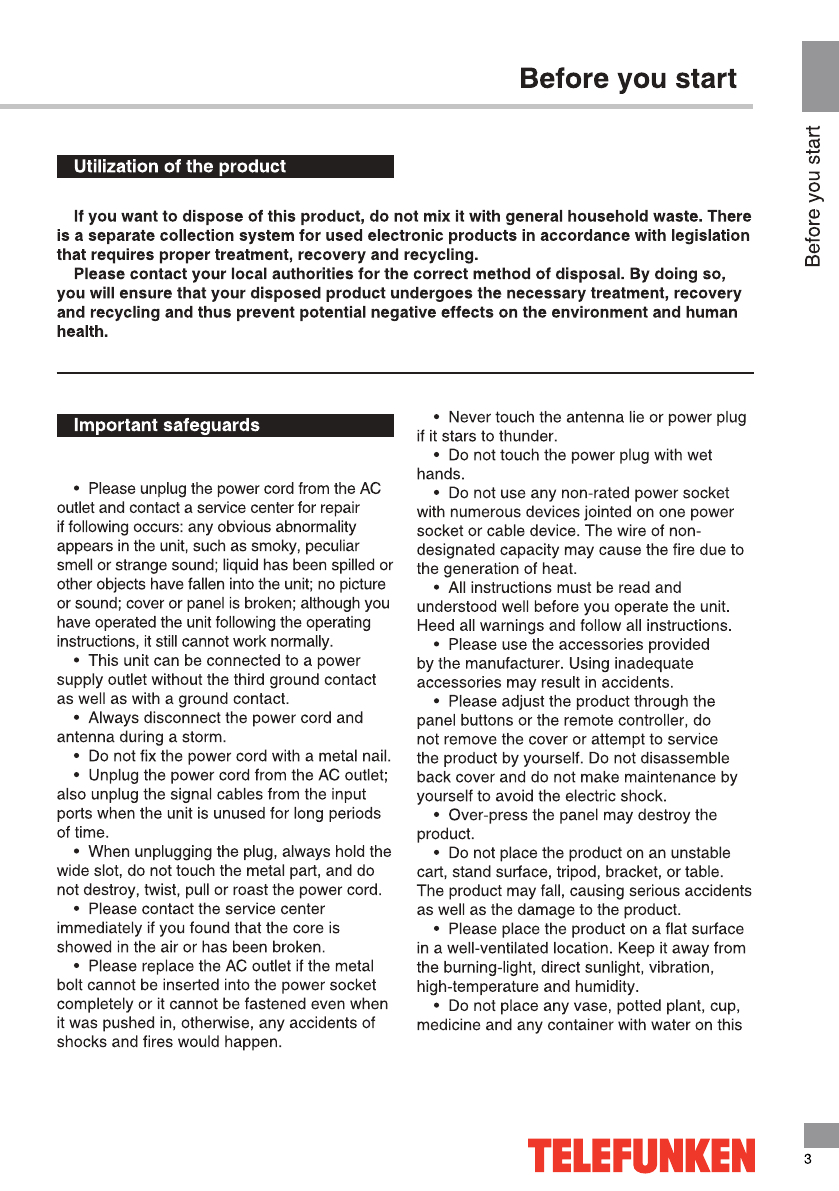 Before you start

Before you start

Utilization of the product

If you want to dispose of this product, do not mix it with general household waste. There is a separate collection system for used electronic products in accordance with legislation that requires proper treatment, recovery and recycling.

Please contact your local authorities for the correct method of disposal. By doing so, you will ensure that your disposed product undergoes the necessary treatment, recovery and recycling and thus prevent potential negative effects on the environment and human health.

Important safeguards

• Please unplug the power cord from the AC outlet and contact a service center for repair if following occurs: any obvious abnormality appears in the unit, such as smoky, peculiar smell or strange sound; liquid has been spilled or other objects have fallen into the unit; no picture or sound; cover or panel is broken; although you have operated the unit following the operating instructions, it still cannot work normally.

• This unit can be connected to a power supply outlet without the third ground contact as well as with a ground contact.

• Always disconnect the power cord and antenna during a storm.

• Do not fix the power cord with a metal nail.

• Unplug the power cord from the AC outlet; also unplug the signal cables from the input ports when the unit is unused for long periods of time.

• When unplugging the plug, always hold the wide slot, do not touch the metal part, and do not destroy, twist, pull or roast the power cord.

• Please contact the service center immediately if you found that the core is showed in the air or has been broken.

• Please replace the AC outlet if the metal bolt cannot be inserted into the power socket completely or it cannot be fastened even when it was pushed in, otherwise, any accidents of shocks and fires would happen.

• Never touch the antenna lie or power plug if it stars to thunder.

• Do not touch the power plug with wet hands.

• Do not use any non-rated power socket with numerous devices jointed on one power socket or cable device. The wire of non-designated capacity may cause the fire due to the generation of heat.

• All instructions must be read and understood well before you operate the unit. Heed all warnings and follow all instructions.

• Please use the accessories provided by the manufacturer. Using inadequate accessories may result in accidents.

• Please adjust the product through the panel buttons or the remote controller, do not remove the cover or attempt to service the product by yourself. Do not disassemble back cover and do not make maintenance by yourself to avoid the electric shock.

• Over-press the panel may destroy the product.

• Do not place the product on an unstable cart, stand surface, tripod, bracket, or table. The product may fall, causing serious accidents as well as the damage to the product.

• Please place the product on a flat surface in a well-ventilated location. Keep it away from the burning-light, direct sunlight, vibration, high-temperature and humidity.

• Do not place any vase, potted plant, cup, medicine and any container with water on this

TELEFUNKEN

3